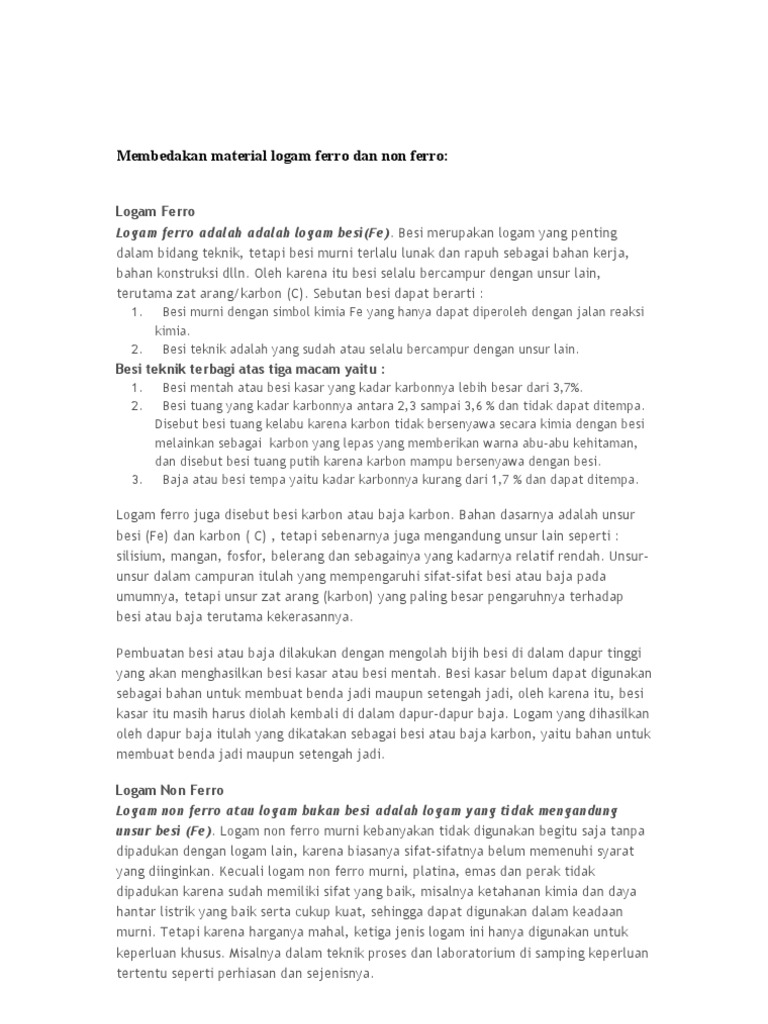 Membedakan material logam ferro dan non ferro:

Logam Ferro
Logam ferro adalah adalah logam besi(Fe). Besi merupakan logam yang penting dalam bidang teknik, tetapi besi murni terlalu lunak dan rapuh sebagai bahan kerja, bahan konstruksi dlln. Oleh karena itu besi selalu bercampur dengan unsur lain, terutama zat arang/karbon (C). Sebutan besi dapat berarti :
1. Besi murni dengan simbol kimia Fe yang hanya dapat diperoleh dengan jalan reaksi kimia.
2. Besi teknik adalah yang sudah atau selalu bercampur dengan unsur lain.
Besi teknik terbagi atas tiga macam yaitu :
1. Besi mentah atau besi kasar yang kadar karbonnya lebih besar dari 3,7%.
2. Besi tuang yang kadar karbonnya antara 2,3 sampai 3,6 % dan tidak dapat ditempa. Disebut besi tuang kelabu karena karbon tidak bersenyawa secara kimia dengan besi melainkan sebagai karbon yang lepas yang memberikan warna abu-abu kehitaman, dan disebut besi tuang putih karena karbon mampu bersenyawa dengan besi.
3. Baja atau besi tempa yaitu kadar karbonnya kurang dari 1,7 % dan dapat ditempa.

Logam ferro juga disebut besi karbon atau baja karbon. Bahan dasarnya adalah unsur besi (Fe) dan karbon ( C) , tetapi sebenarnya juga mengandung unsur lain seperti : silisium, mangan, fosfor, belerang dan sebagainya yang kadarnya relatif rendah. Unsur-unsur dalam campuran itulah yang mempengaruhi sifat-sifat besi atau baja pada umumnya, tetapi unsur zat arang (karbon) yang paling besar pengaruhnya terhadap besi atau baja terutama kekerasannya.

Pembuatan besi atau baja dilakukan dengan mengolah bijih besi di dalam dapur tinggi yang akan menghasilkan besi kasar atau besi mentah. Besi kasar belum dapat digunakan sebagai bahan untuk membuat benda jadi maupun setengah jadi, oleh karena itu, besi kasar itu masih harus diolah kembali di dalam dapur-dapur baja. Logam yang dihasilkan oleh dapur baja itulah yang dikatakan sebagai besi atau baja karbon, yaitu bahan untuk membuat benda jadi maupun setengah jadi.

Logam Non Ferro
Logam non ferro atau logam bukan besi adalah logam yang tidak mengandung unsur besi (Fe). Logam non ferro murni kebanyakan tidak digunakan begitu saja tanpa dipadukan dengan logam lain, karena biasanya sifat-sifatnya belum memenuhi syarat yang diinginkan. Kecuali logam non ferro murni, platina, emas dan perak tidak dipadukan karena sudah memiliki sifat yang baik, misalnya ketahanan kimia dan daya hantar listrik yang baik serta cukup kuat, sehingga dapat digunakan dalam keadaan murni. Tetapi karena harganya mahal, ketiga jenis logam ini hanya digunakan untuk keperluan khusus. Misalnya dalam teknik proses dan laboratorium di samping keperluan tertentu seperti perhiasan dan sejenisnya.